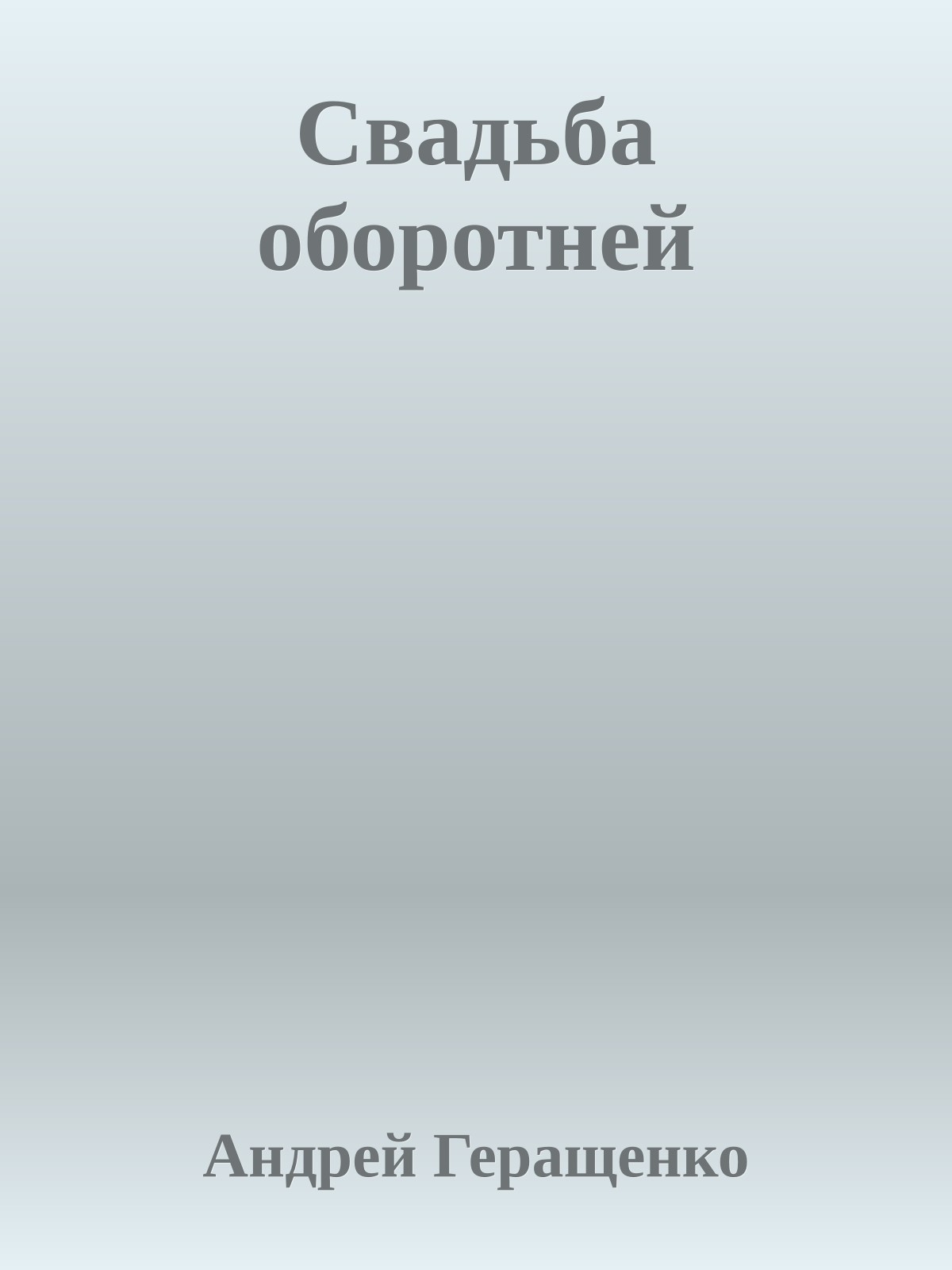 Свадьба оборотней

Андрей Геращенко